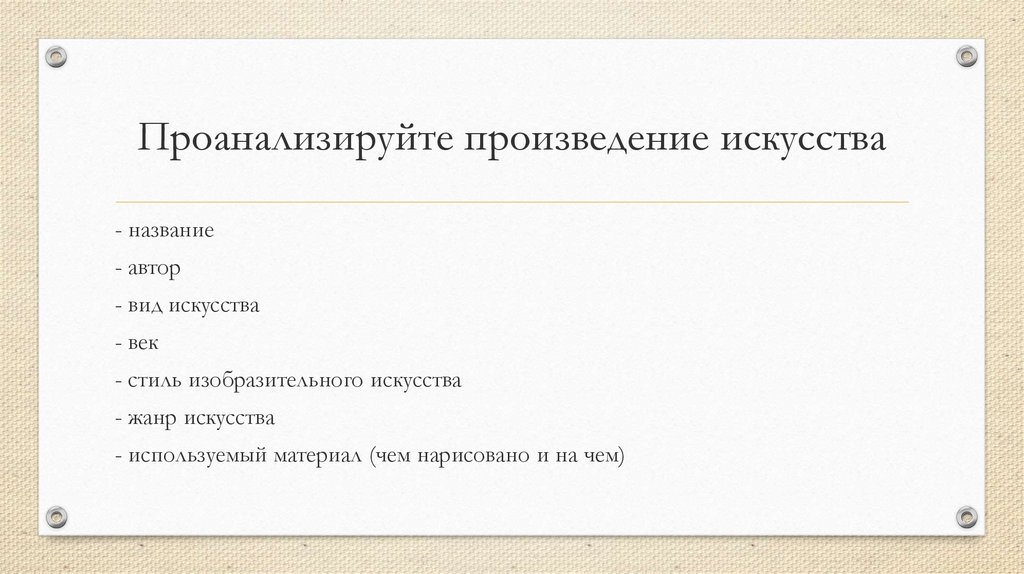 Проанализируйте произведение искусства

- название

- автор

- вид искусства

- век

- стиль изобразительного искусства

- жанр искусства

- используемый материал (чем нарисовано и на чем)